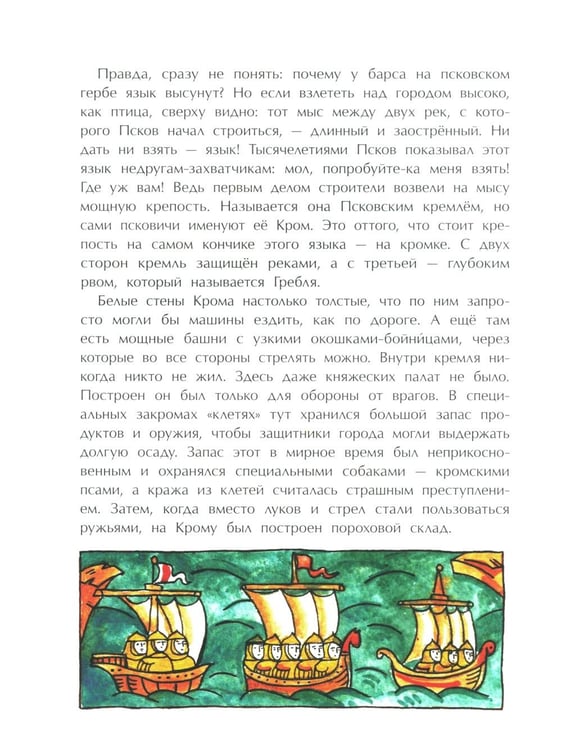 Правда, сразу не понять: почему у барса на псковском гербе язык высунут? Но если взлететь над городом высоко, как птица, сверху видно: тот мыс между двух рек, с которого Псков начал строиться, — длинный и заострённый. Ни дать ни взять — язык! Тысячелетиями Псков показывал этот язык недругам-захватчикам: мол, попробуйте-ка меня взять! Где уж вам! Ведь первым делом строители возвели на мысу мощную крепость. Называется она Псковским кремлём, но сами псковичи именуют её Кром. Это оттого, что стоит крепость на самом кончике этого языка — на кромке. С двух сторон кремль защищён реками, а с третьей — глубоким рвом, который называется Гребля.

Белые стены Крома настолько толстые, что по ним запросто могли бы машины ездить, как по дороге. А ещё там есть мощные башни с узкими окошками-бойницами, через которые во все стороны стрелять можно. Внутри кремля никогда никто не жил. Здесь даже княжеских палат не было. Построен он был только для обороны от врагов. В специальных закромах «клетях» тут хранился большой запас продуктов и оружия, чтобы защитники города могли выдержать долгую осаду. Запас этот в мирное время был неприкосновенным и охранялся специальными собаками — кромскими псами, а кража из клетей считалась страшным преступлением. Затем, когда вместо луков и стрел стали пользоваться ружьями, на Крому был построен пороховой склад.